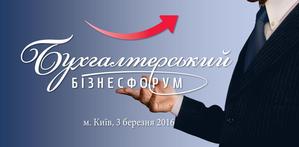 Бухгалтерський
БІЗНЕСФОРУМ

м. Київ, 3 березня 2016